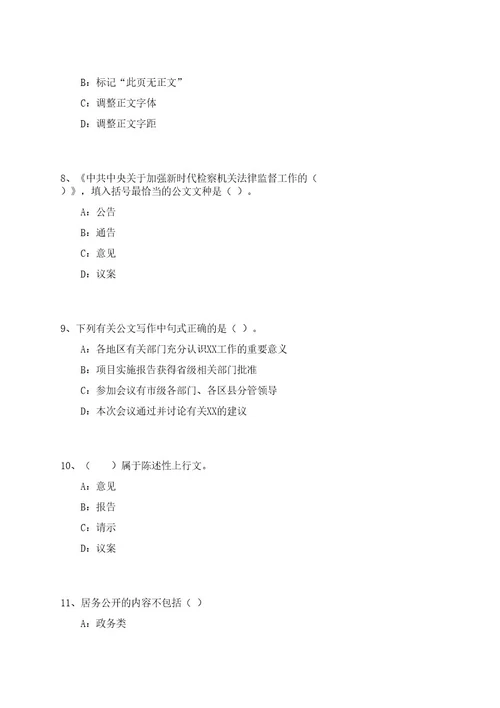 B：标记“此页无正文”

C：调整正文字体

D：调整正文字距

8、《中共中央关于加强新时代检察机关法律监督工作的（ ）》，填入括号最恰当的公文文种是（ ）。

A：公告

B：通告

C：意见

D：议案

9、下列有关公文写作中句式正确的是（ ）。

A：各地区有关部门充分认识XX工作的重要意义

B：项目实施报告获得省级相关部门批准

C：参加会议有市级各部门、各区县分管领导

D：本次会议通过并讨论有关XX的建议

10、（ ）属于陈述性上行文。

A：意见

B：报告

C：请示

D：议案

11、居务公开的内容不包括（ ）

A：政务类